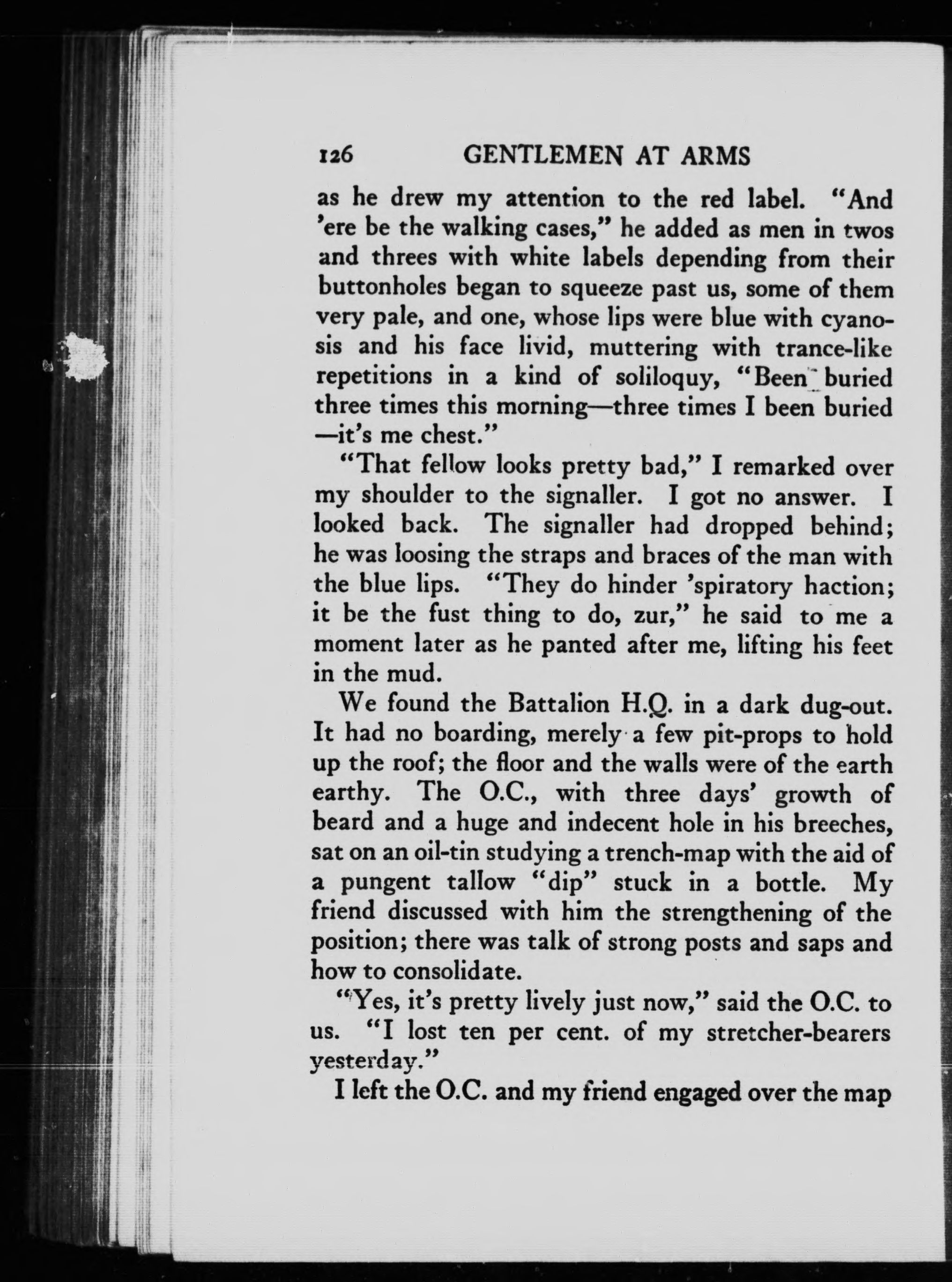 126 GENTLEMEN AT ARMS

as he drew my attention to the red label. "And 'ere be the walking cases," he added as men in twos and threes with white labels depending from their buttonholes began to squeeze past us, some of them very pale, and one, whose lips were blue with cyanosis and his face livid, muttering with trance-like repetitions in a kind of soliloquy, "Been buried three times this morning—three times I been buried —it's me chest."

"That fellow looks pretty bad," I remarked over my shoulder to the signaller. I got no answer. I looked back. The signaller had dropped behind; he was loosing the straps and braces of the man with the blue lips. "They do hinder 'spiratory haction; it be the fust thing to do, zur," he said to me a moment later as he panted after me, lifting his feet in the mud.

We found the Battalion H.Q. in a dark dug-out. It had no boarding, merely a few pit-props to hold up the roof; the floor and the walls were of the earth earthy. The O.C., with three days' growth of beard and a huge and indecent hole in his breeches, sat on an oil-tin studying a trench-map with the aid of a pungent tallow "dip" stuck in a bottle. My friend discussed with him the strengthening of the position; there was talk of strong posts and saps and how to consolidate.

"Yes, it's pretty lively just now," said the O.C. to us. "I lost ten per cent. of my stretcher-bearers yesterday."

I left the O.C. and my friend engaged over the map